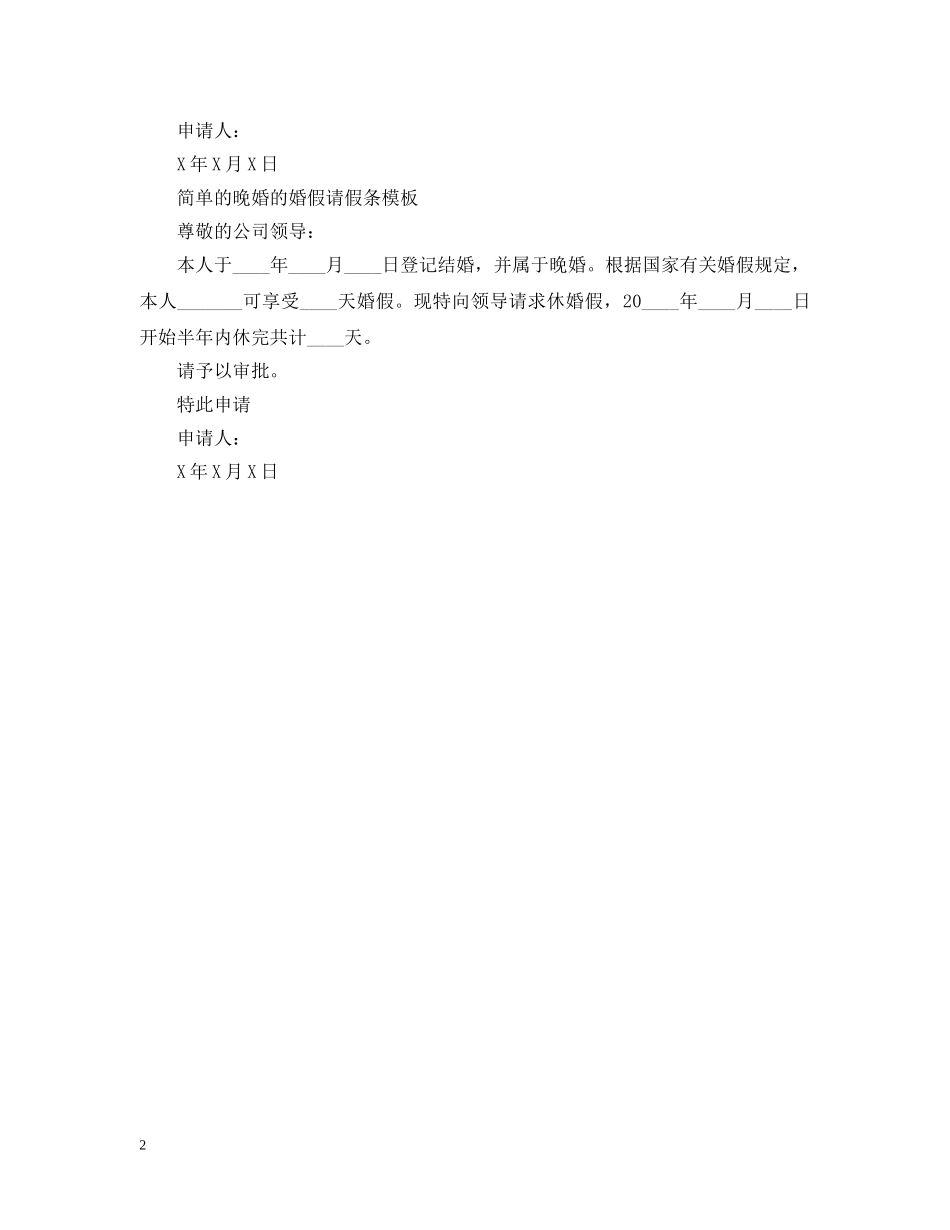 申请人：

X年X月X日

简单的晚婚的婚假请假条模板

尊敬的公司领导：

本人于____年____月____日登记结婚，并属于晚婚。根据国家有关婚假规定，本人_______可享受____天婚假。现特向领导请求休婚假，20____年____月____日开始半年内休完共计____天。

请予以审批。

特此申请

申请人：

X年X月X日

2